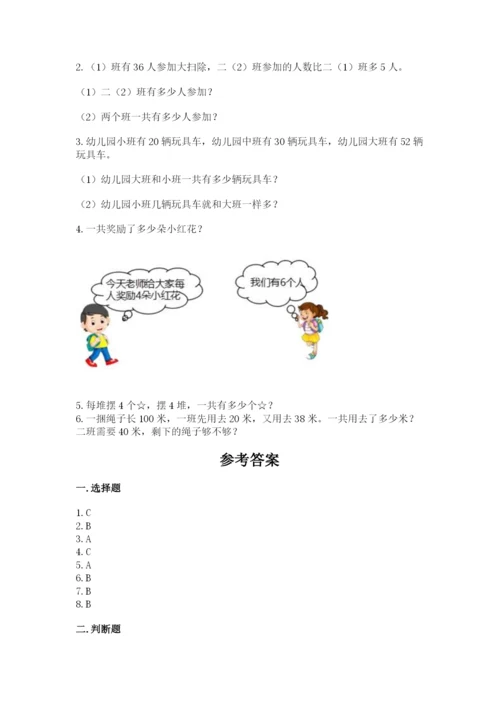 2.（1）班有 36 人参加大扫除，二（2）班参加的人数比二（1）班多 5 人。

（1）二（2）班有多少人参加？

（2）两个班一共有多少人参加？

3. 幼儿园小班有 20 辆玩具车，幼儿园中班有 30 辆玩具车，幼儿园大班有 52 辆玩具车。

（1）幼儿园大班和小班一共有多少辆玩具车？

（2）幼儿园小班几辆玩具车就和大班一样多？

4. 一共奖励了多少朵小红花？

今天老师给大家每人奖励4朵小红花

我们有6个人

5. 每堆摆 4 个☆，摆 4 堆，一共有多少个☆？
6. 一捆绳子长 100 米，一班先用去 20 米，又用去 38 米。一共用去了多少米？二班需要 40 米，剩下的绳子够不够？

参考答案

一. 选择题

1. C
2. B
3. A
4. C
5. A
6. B
7. B
8. B

二. 判断题